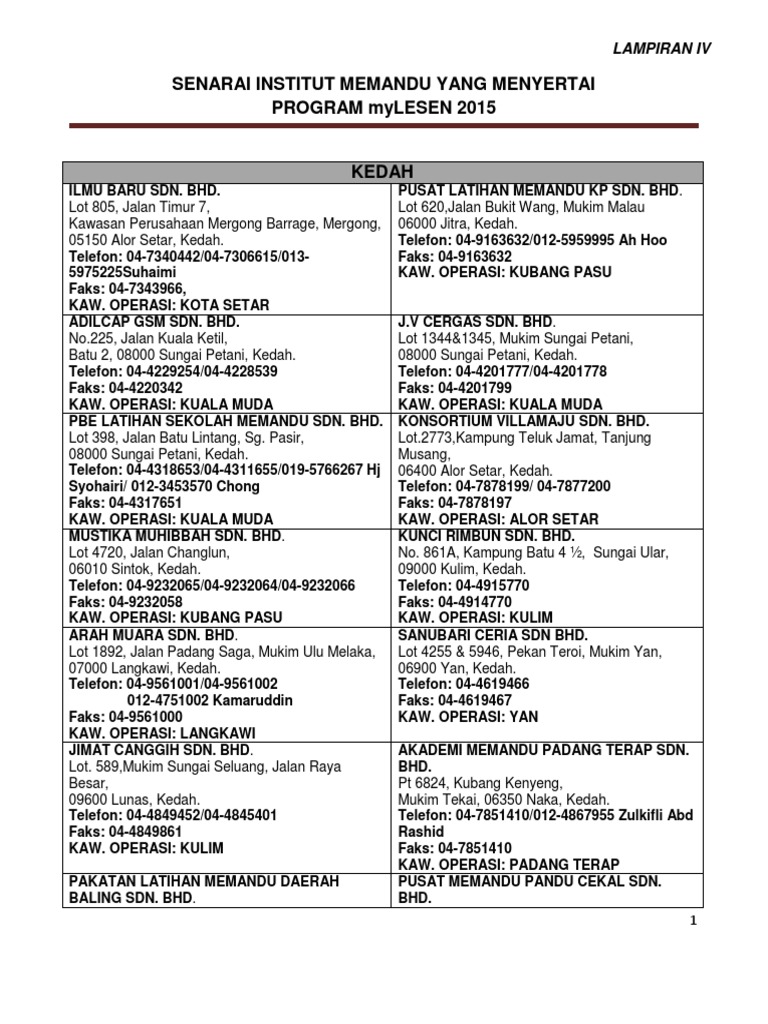 LAMPIRAN IV

SENARAI INSTITUT MEMANDU YANG MENYERTAI PROGRAM myLESEN 2015

| KEDAH | |
|---|---|
| ILMU BARU SDN. BHD. Lot 805, Jalan Timur 7, Kawasan Perusahaan Mergong Barrage, Mergong, 05150 Alor Setar, Kedah. Telefon: 04-7340442/04-7306615/013-5975225Suhaimi Faks: 04-7343966, KAW. OPERASI: KOTA SETAR | PUSAT LATIHAN MEMANDU KP SDN. BHD. Lot 620,Jalan Bukit Wang, Mukim Malau 06000 Jitra, Kedah. Telefon: 04-9163632/012-5959995 Ah Hoo Faks: 04-9163632 KAW. OPERASI: KUBANG PASU |
| ADILCAP GSM SDN. BHD. No.225, Jalan Kuala Ketil, Batu 2, 08000 Sungai Petani, Kedah. Telefon: 04-4229254/04-4228539 Faks: 04-4220342 KAW. OPERASI: KUALA MUDA | J.V CERGAS SDN. BHD. Lot 1344&1345, Mukim Sungai Petani, 08000 Sungai Petani, Kedah. Telefon: 04-4201777/04-4201778 Faks: 04-4201799 KAW. OPERASI: KUALA MUDA |
| PBE LATIHAN SEKOLAH MEMANDU SDN. BHD. Lot 398, Jalan Batu Lintang, Sg. Pasir, 08000 Sungai Petani, Kedah. Telefon: 04-4318653/04-4311655/019-5766267 Hj Syohairi/ 012-3453570 Chong Faks: 04-4317651 KAW. OPERASI: KUALA MUDA | KONSORTIUM VILLAMAJU SDN. BHD. Lot.2773,Kampung Teluk Jamat, Tanjung Musang, 06400 Alor Setar, Kedah. Telefon: 04-7878199/ 04-7877200 Faks: 04-7878197 KAW. OPERASI: ALOR SETAR |
| MUSTIKA MUHIBBAH SDN. BHD. Lot 4720, Jalan Changlun, 06010 Sintok, Kedah. Telefon: 04-9232065/04-9232064/04-9232066 Faks: 04-9232058 KAW. OPERASI: KUBANG PASU | KUNCI RIMBUN SDN. BHD. No. 861A, Kampung Batu 4 ½, Sungai Ular, 09000 Kulim, Kedah. Telefon: 04-4915770 Faks: 04-4914770 KAW. OPERASI: KULIM |
| ARAH MUARA SDN. BHD. Lot 1892, Jalan Padang Saga, Mukim Ulu Melaka, 07000 Langkawi, Kedah. Telefon: 04-9561001/04-9561002 012-4751002 Kamaruddin Faks: 04-9561000 KAW. OPERASI: LANGKAWI | SANUBARI CERIA SDN BHD. Lot 4255 & 5946, Pekan Teroi, Mukim Yan, 06900 Yan, Kedah. Telefon: 04-4619466 Faks: 04-4619467 KAW. OPERASI: YAN |
| JIMAT CANGGIH SDN. BHD. Lot. 589,Mukim Sungai Seluang, Jalan Raya Besar, 09600 Lunas, Kedah. Telefon: 04-4849452/04-4845401 Faks: 04-4849861 KAW. OPERASI: KULIM | AKADEMI MEMANDU PADANG TERAP SDN. BHD. Pt 6824, Kubang Kenyeng, Mukim Tekai, 06350 Naka, Kedah. Telefon: 04-7851410/012-4867955 Zulkifli Abd Rashid Faks: 04-7851410 KAW. OPERASI: PADANG TERAP |
| PAKATAN LATIHAN MEMANDU DAERAH BALING SDN. BHD. | PUSAT MEMANDU PANDU CEKAL SDN. BHD. |

1